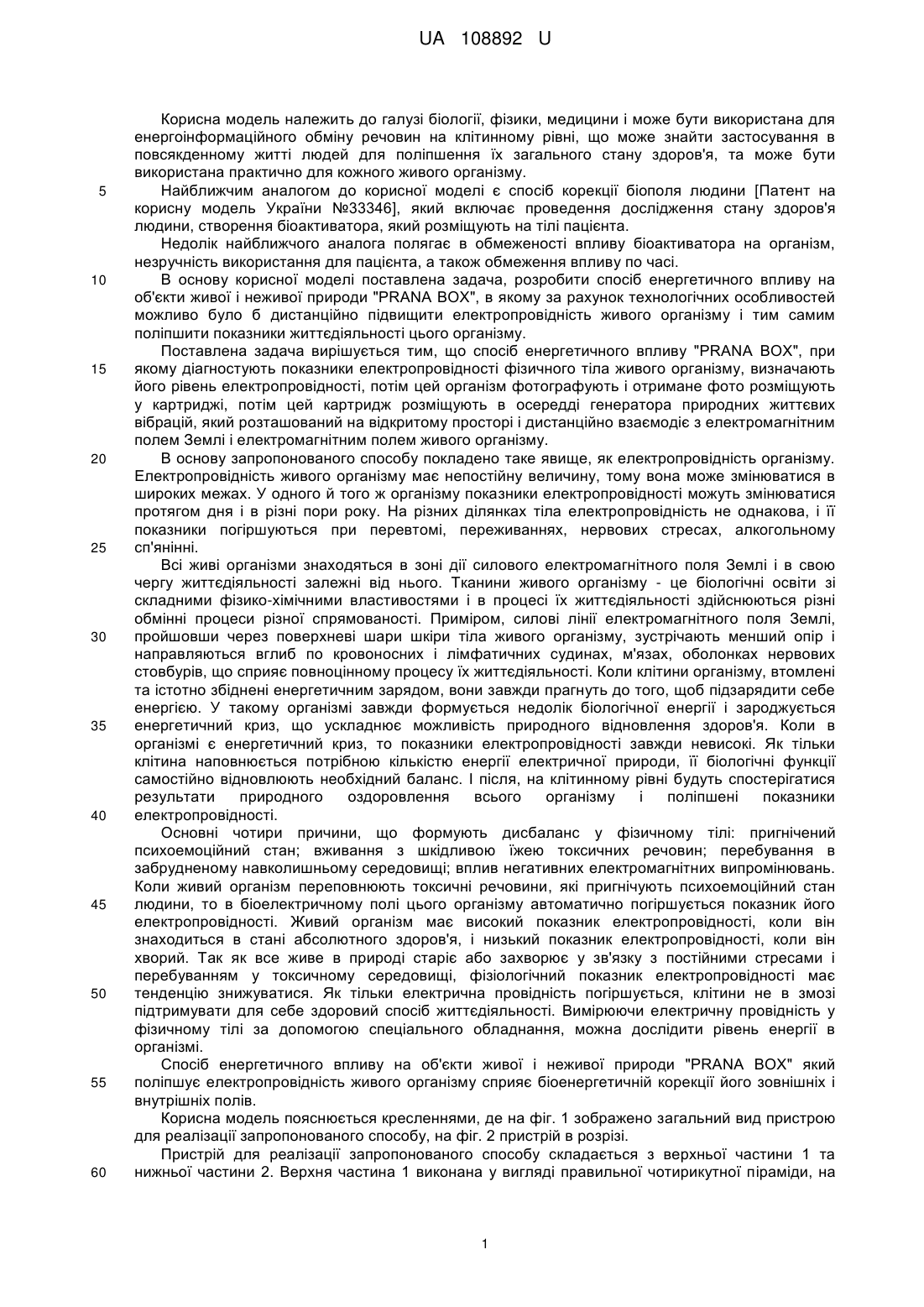 UA 108892 U

Корисна модель належить до галузі біології, фізики, медицини і може бути використана для енергоінформаційного обміну речовин на клітинному рівні, що може знайти застосування в повсякденному житті людей для поліпшення їх загального стану здоров'я, та може бути використана практично для кожного живого організму.

5 Найближчим аналогом до корисної моделі є спосіб корекції біополя людини [Патент на корисну модель України №33346], який включає проведення дослідження стану здоров'я людини, створення біоактиватора, який розміщують на тілі пацієнта.

Недолік найближчого аналога полягає в обмеженості впливу біоактиватора на організм, незручність використання для пацієнта, а також обмеження впливу по часі.

10 В основу корисної моделі поставлена задача, розробити спосіб енергетичного впливу на об'єкти живої і неживої природи "PRANA BOX", в якому за рахунок технологічних особливостей можливо було б дистанційно підвищити електропровідність живого організму і тим самим поліпшити показники життєдіяльності цього організму.

Поставлена задача вирішується тим, що спосіб енергетичного впливу "PRANA BOX", при 15 якому діагностують показники електропровідності фізичного тіла живого організму, визначають його рівень електропровідності, потім цей організм фотографують і отримане фото розміщують у картриджі, потім цей картридж розміщують в осередді генератора природних життєвих вібрацій, який розташований на відкритому просторі і дистанційно взаємодіє з електромагнітним полем Землі і електромагнітним полем живого організму.

20 В основу запропонованого способу покладено таке явище, як електропровідність організму. Електропровідність живого організму має непостійну величину, тому вона може змінюватися в широких межах. У одного й того ж організму показники електропровідності можуть змінюватися протягом дня і в різні пори року. На різних ділянках тіла електропровідність не однакова, і її показники погіршуються при перевтомі, переживаннях, нервових стресах, алкогольному 25 сп'янінні.

Всі живі організми знаходяться в зоні дії силового електромагнітного поля Землі і в свою чергу життєдіяльності залежні від нього. Тканини живого організму - це біологічні освіти зі складними фізико-хімічними властивостями і в процесі їх життєдіяльності здійснюються різні обмінні процеси різної спрямованості. Приміром, силові лінії електромагнітного поля Землі, 30 пройшовши через поверхневі шари шкіри тіла живого організму, зустрічають менший опір і направляються вглиб по кровоносних і лімфатичних судинах, м'язах, оболонках нервових стовбурів, що сприяє повноцінному процесу їх життєдіяльності. Коли клітини організму, втомлені та істотно збіднені енергетичним зарядом, вони завжди прагнуть до того, щоб підзарядити себе енергією. У такому організмі завжди формується недолік біологічної енергії і зароджується 35 енергетичний криз, що ускладнює можливість природного відновлення здоров'я. Коли в організмі є енергетичний криз, то показники електропровідності завжди невисокі. Як тільки клітина наповнюється потрібною кількістю енергії електричної природи, її біологічні функції самостійно відновлюють необхідний баланс. І після, на клітинному рівні будуть спостерігатися результати природного оздоровлення всього організму і поліпшені показники 40 електропровідності.

Основні чотири причини, що формують дисбаланс у фізичному тілі: пригнічений психоемоційний стан; вживання з шкідливою їжею токсичних речовин; перебування в забрудненому навколишньому середовищі; вплив негативних електромагнітних випромінювань. Коли живий організм переповнюють токсичні речовини, які пригнічують психоемоційний стан 45 людини, то в біоелектричному полі цього організму автоматично погіршується показник його електропровідності. Живий організм має високий показник електропровідності, коли він знаходиться в стані абсолютного здоров'я, і низький показник електропровідності, коли він хворий. Так як все живе в природі старіє або захворює у зв'язку з постійними стресами і перебуванням у токсичному середовищі, фізіологічний показник електропровідності має 50 тенденцію знижуватися. Як тільки електрична провідність погіршується, клітини не в змозі підтримувати для себе здоровий спосіб життєдіяльності. Вимірюючи електричну провідність у фізичному тілі за допомогою спеціального обладнання, можна дослідити рівень енергії в організмі.

Спосіб енергетичного впливу на об'єкти живої і неживої природи "PRANA BOX" який 55 поліпшує електропровідність живого організму сприяє біоенергетичній корекції його зовнішніх і внутрішніх полів.

Корисна модель пояснюється кресленнями, де на фіг. 1 зображено загальний вид пристрою для реалізації запропонованого способу, на фіг. 2 пристрій в розрізі.

Пристрій для реалізації запропонованого способу складається з верхньої частини 1 та 60 нижньої частини 2. Верхня частина 1 виконана у вигляді правильної чотирикутної піраміди, на

1